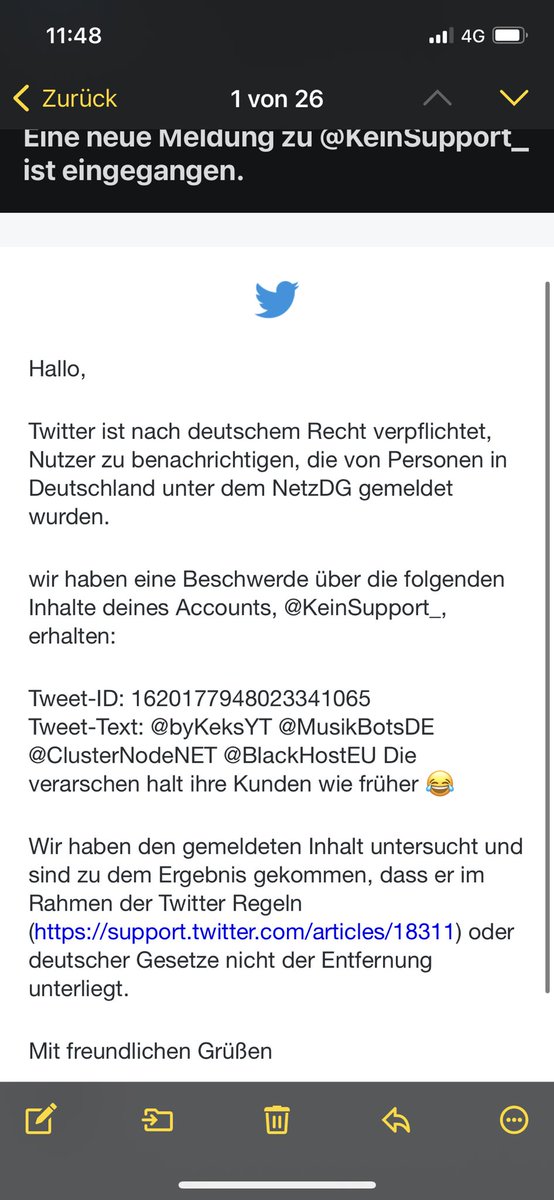 11:48

4G

Zurück

1 von 26

Eine neue Meldung zu @KeinSupport_ ist eingegangen.

Hallo,

Twitter ist nach deutschem Recht verpflichtet, Nutzer zu benachrichtigen, die von Personen in Deutschland unter dem NetzDG gemeldet wurden.

wir haben eine Beschwerde über die folgenden Inhalte deines Accounts, @KeinSupport_, erhalten:

Tweet-ID: 1620177948023341065
Tweet-Text: @byKeksYT @MusikBotsDE @ClusterNodeNET @BlackHostEU Die verarschen halt ihre Kunden wie früher 😂

Wir haben den gemeldeten Inhalt untersucht und sind zu dem Ergebnis gekommen, dass er im Rahmen der Twitter Regeln (https://support.twitter.com/articles/18311) oder deutscher Gesetze nicht der Entfernung unterliegt.

Mit freundlichen Grüßen